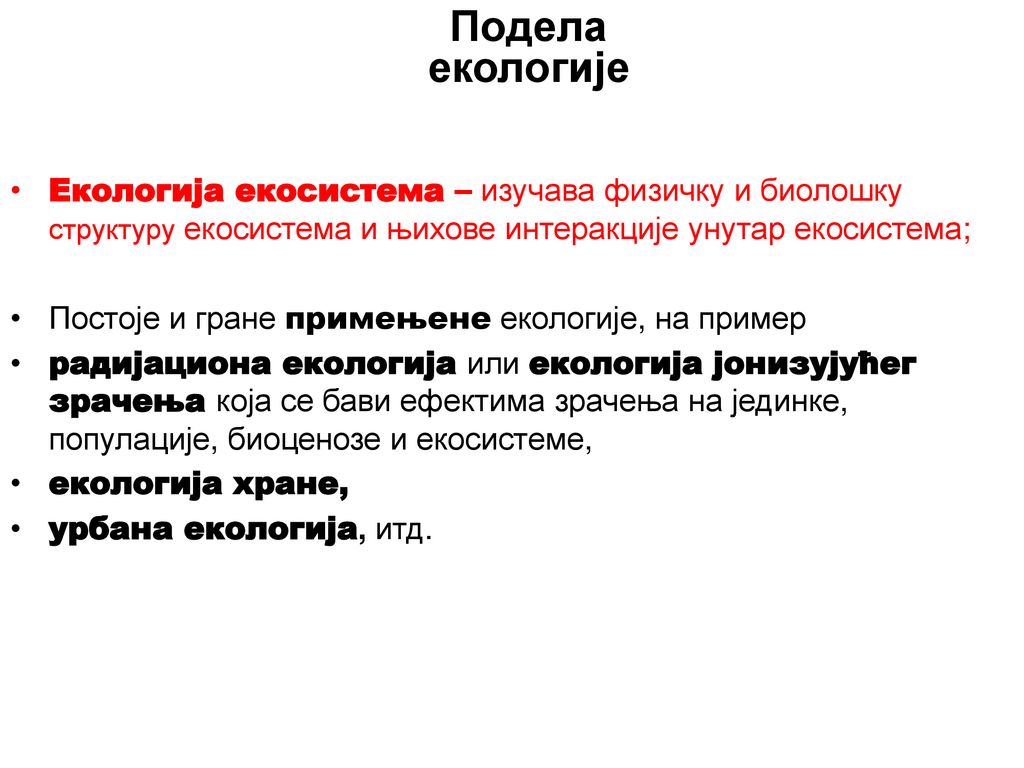 Подела екологије

• Екологија екосистема – изучава физичку и биолошку структуру екосистема и њихове интеракције унутар екосистема;

• Постоје и гране примењене екологије, на пример
• радијациона екологија или екологија јонизујућег зрачења која се бави ефектима зрачења на јединке, популације, биоценозе и екосистеме,
• екологија хране,
• урбана екологија, итд.